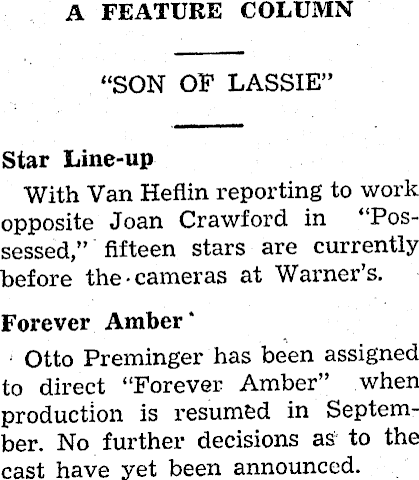 A FEATURE COLUMN

"SON OF LASSIE"

Star Line-up

With Van Heflin reporting to work opposite Joan Crawford in "Possessed," fifteen stars are currently before the cameras at Warner's.

Forever Amber

Otto Preminger has been assigned to direct "Forever Amber" when production is resumed in September. No further decisions as to the cast have yet been announced.